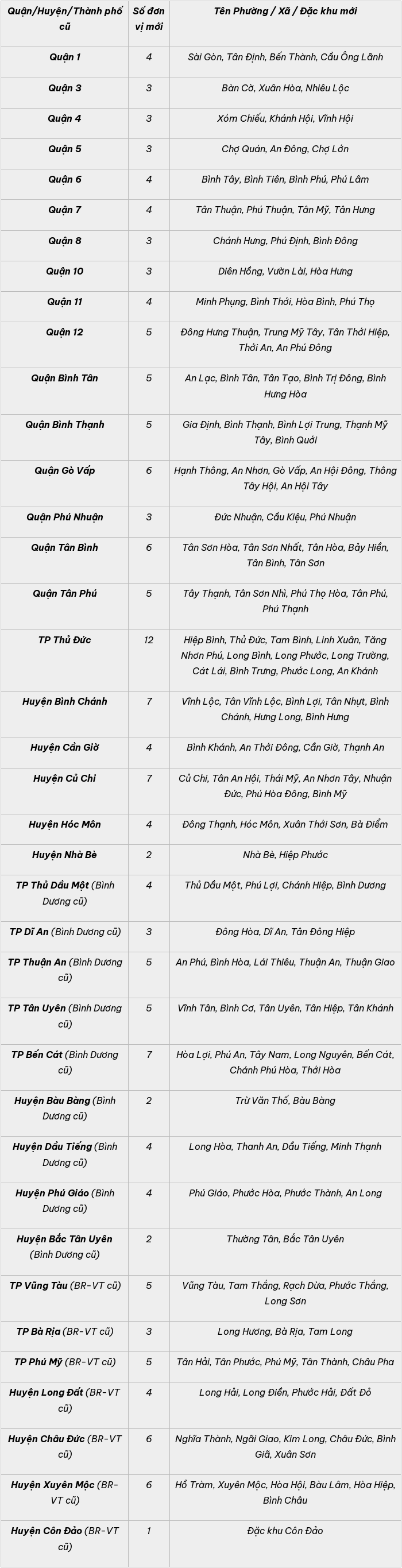 | Quận/Huyện/Thành phố cũ | Số đơn vị mới | Tên Phường / Xã / Đặc khu mới |
|---|---|---|
| Quận 1 | 4 | Sài Gòn, Tân Định, Bến Thành, Cầu Ông Lãnh |
| Quận 3 | 3 | Bàn Cờ, Xuân Hòa, Nhiêu Lộc |
| Quận 4 | 3 | Xóm Chiếu, Khánh Hội, Vĩnh Hội |
| Quận 5 | 3 | Chợ Quán, An Đông, Chợ Lớn |
| Quận 6 | 4 | Bình Tây, Bình Tiên, Bình Phú, Phú Lâm |
| Quận 7 | 4 | Tân Thuận, Phú Thuận, Tân Mỹ, Tân Hưng |
| Quận 8 | 3 | Chánh Hưng, Phú Định, Bình Đông |
| Quận 10 | 3 | Diên Hồng, Vườn Lài, Hòa Hưng |
| Quận 11 | 4 | Minh Phụng, Bình Thới, Hòa Bình, Phú Thọ |
| Quận 12 | 5 | Đông Hưng Thuận, Trung Mỹ Tây, Tân Thới Hiệp, Thới An, An Phú Đông |
| Quận Bình Tân | 5 | An Lạc, Bình Tân, Tân Tạo, Bình Trị Đông, Bình Hưng Hòa |
| Quận Bình Thạnh | 5 | Gia Định, Bình Thạnh, Bình Lợi Trung, Thạnh Mỹ Tây, Bình Quới |
| Quận Gò Vấp | 6 | Hạnh Thông, An Nhơn, Gò Vấp, An Hội Đông, Thông Tây Hội, An Hội Tây |
| Quận Phú Nhuận | 3 | Đức Nhuận, Cầu Kiệu, Phú Nhuận |
| Quận Tân Bình | 6 | Tân Sơn Hòa, Tân Sơn Nhất, Tân Hòa, Bảy Hiền, Tân Bình, Tân Sơn |
| Quận Tân Phú | 5 | Tây Thạnh, Tân Sơn Nhì, Phú Thọ Hòa, Tân Phú, Phú Thạnh |
| TP Thủ Đức | 12 | Hiệp Bình, Thủ Đức, Tam Bình, Linh Xuân, Tăng Nhơn Phú, Long Bình, Long Phước, Long Trường, Cát Lái, Bình Trưng, Phước Long, An Khánh |
| Huyện Bình Chánh | 7 | Vĩnh Lộc, Tân Vĩnh Lộc, Bình Lợi, Tân Nhựt, Bình Chánh, Hưng Long, Bình Hưng |
| Huyện Cần Giờ | 4 | Bình Khánh, An Thới Đông, Cần Giờ, Thạnh An |
| Huyện Củ Chi | 7 | Củ Chi, Tân An Hội, Thái Mỹ, An Nhơn Tây, Nhuận Đức, Phú Hòa Đông, Bình Mỹ |
| Huyện Hóc Môn | 4 | Đông Thạnh, Hóc Môn, Xuân Thới Sơn, Bà Điểm |
| Huyện Nhà Bè | 2 | Nhà Bè, Hiệp Phước |
| TP Thủ Dầu Một (Bình Dương cũ) | 4 | Thủ Dầu Một, Phú Lợi, Chánh Hiệp, Bình Dương |
| TP Dĩ An (Bình Dương cũ) | 3 | Đông Hòa, Dĩ An, Tân Đông Hiệp |
| TP Thuận An (Bình Dương cũ) | 5 | An Phú, Bình Hòa, Lái Thiêu, Thuận An, Thuận Giao |
| TP Tân Uyên (Bình Dương cũ) | 5 | Vĩnh Tân, Bình Cơ, Tân Uyên, Tân Hiệp, Tân Khánh |
| TP Bến Cát (Bình Dương cũ) | 7 | Hòa Lợi, Phú An, Tây Nam, Long Nguyên, Bến Cát, Chánh Phú Hòa, Thới Hòa |
| Huyện Bàu Bàng (Bình Dương cũ) | 2 | Trừ Văn Thố, Bàu Bàng |
| Huyện Dầu Tiếng (Bình Dương cũ) | 4 | Long Hòa, Thanh An, Dầu Tiếng, Minh Thạnh |
| Huyện Phú Giáo (Bình Dương cũ) | 4 | Phú Giáo, Phước Hòa, Phước Thành, An Long |
| Huyện Bắc Tân Uyên (Bình Dương cũ) | 2 | Thường Tân, Bắc Tân Uyên |
| TP Vũng Tàu (BR-VT cũ) | 5 | Vũng Tàu, Tam Thắng, Rạch Dừa, Phước Thắng, Long Sơn |
| TP Bà Rịa (BR-VT cũ) | 3 | Long Hương, Bà Rịa, Tam Long |
| TP Phú Mỹ (BR-VT cũ) | 5 | Tân Hải, Tân Phước, Phú Mỹ, Tân Thành, Châu Pha |
| Huyện Long Đất (BR-VT cũ) | 4 | Long Hải, Long Điền, Phước Hải, Đất Đỏ |
| Huyện Châu Đức (BR-VT cũ) | 6 | Nghĩa Thành, Ngãi Giao, Kim Long, Châu Đức, Bình Giã, Xuân Sơn |
| Huyện Xuyên Mộc (BR-VT cũ) | 6 | Hồ Tràm, Xuyên Mộc, Hòa Hội, Bàu Lâm, Hòa Hiệp, Bình Châu |
| Huyện Côn Đảo (BR-VT cũ) | 1 | Đặc khu Côn Đảo |